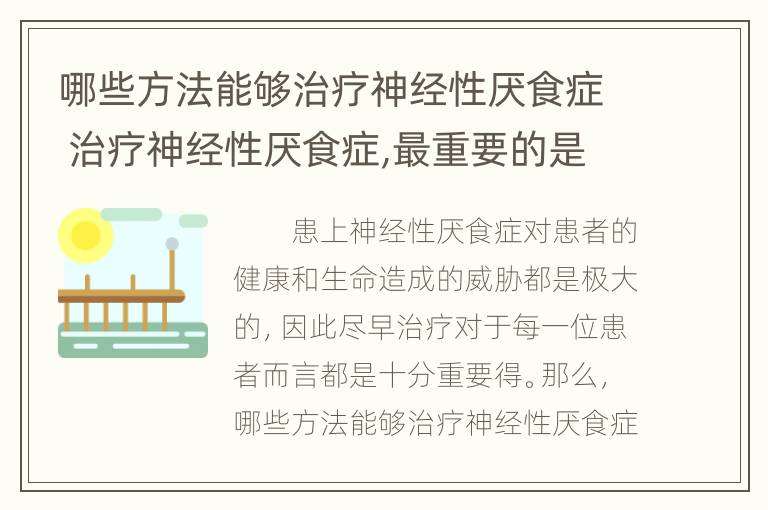 哪些方法能够治疗神经性厌食症 治疗神经性厌食症,最重要的是

患上神经性厌食症对患者的健康和生命造成的威胁都是极大的，因此尽早治疗对于每一位患者而言都是十分重要得。那么，哪些方法能够治疗神经性厌食症